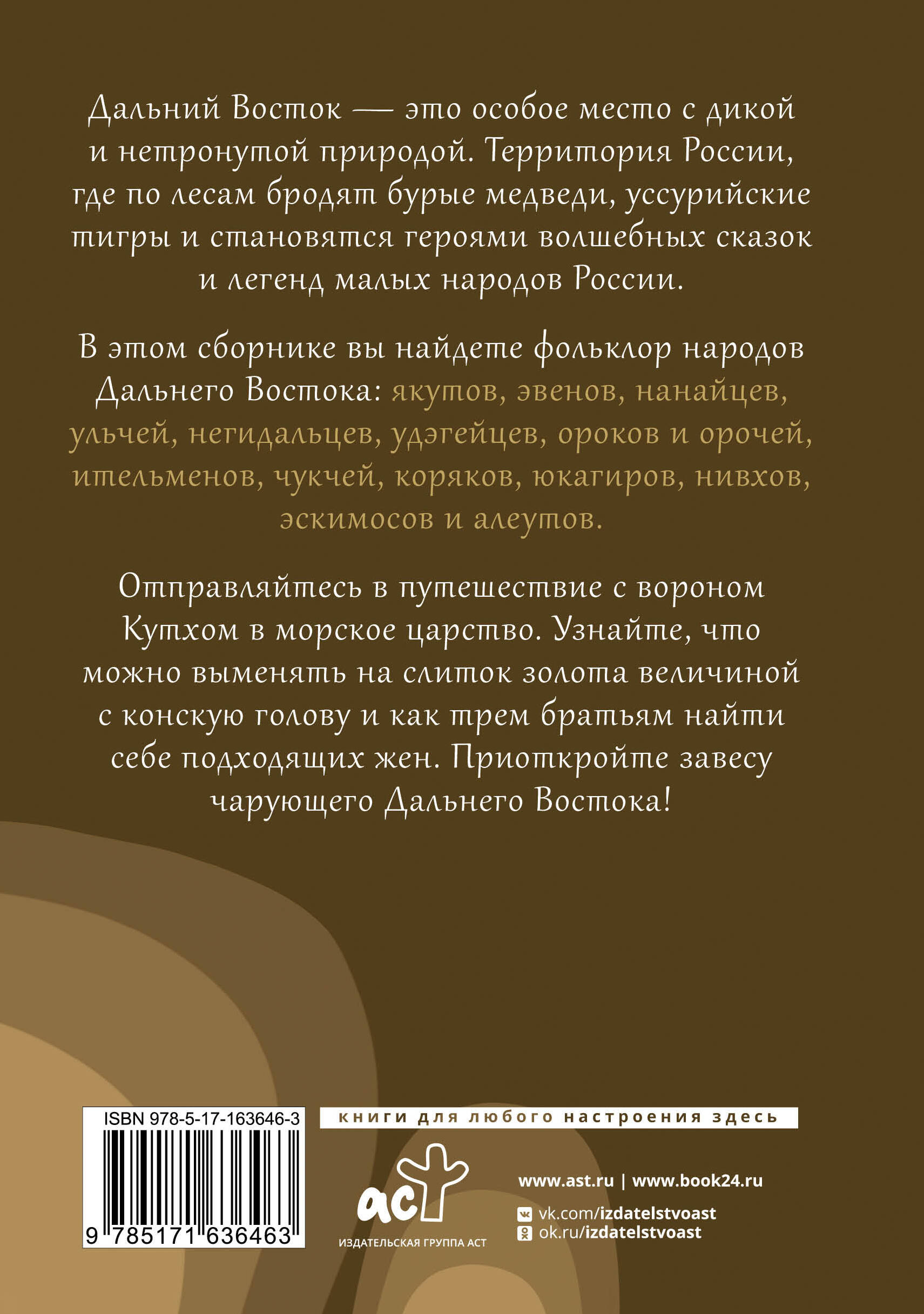 Дальний Восток — это особое место с дикой и нетронутой природой. Территория России, где по лесам бродят бурые медведи, уссурийские тигры и становятся героями волшебных сказок и легенд малых народов России.

В этом сборнике вы найдете фольклор народов Дальнего Востока: якутов, эвенов, нанайцев, ульчей, негидальцев, удэгейцев, ороков и орочей, ительменов, чукчей, коряков, юкагиров, нивхов, эскимосов и алеутов.

Отправляйтесь в путешествие с вороном Кутхом в морское царство. Узнайте, что можно выменять на слиток золота величиной с конскую голову и как трем братьям найти себе подходящих жен. Приоткройте завесу чарующего Дальнего Востока!

ISBN 978-5-17-163646-3

9 785171 636463

книги для любого настроения здесь

аст

ИЗДАТЕЛЬСКАЯ ГРУППА АСТ

www.ast.ru | www.book24.ru

vk.com/izdatelstvoast

ok.ru/izdatelstvoast